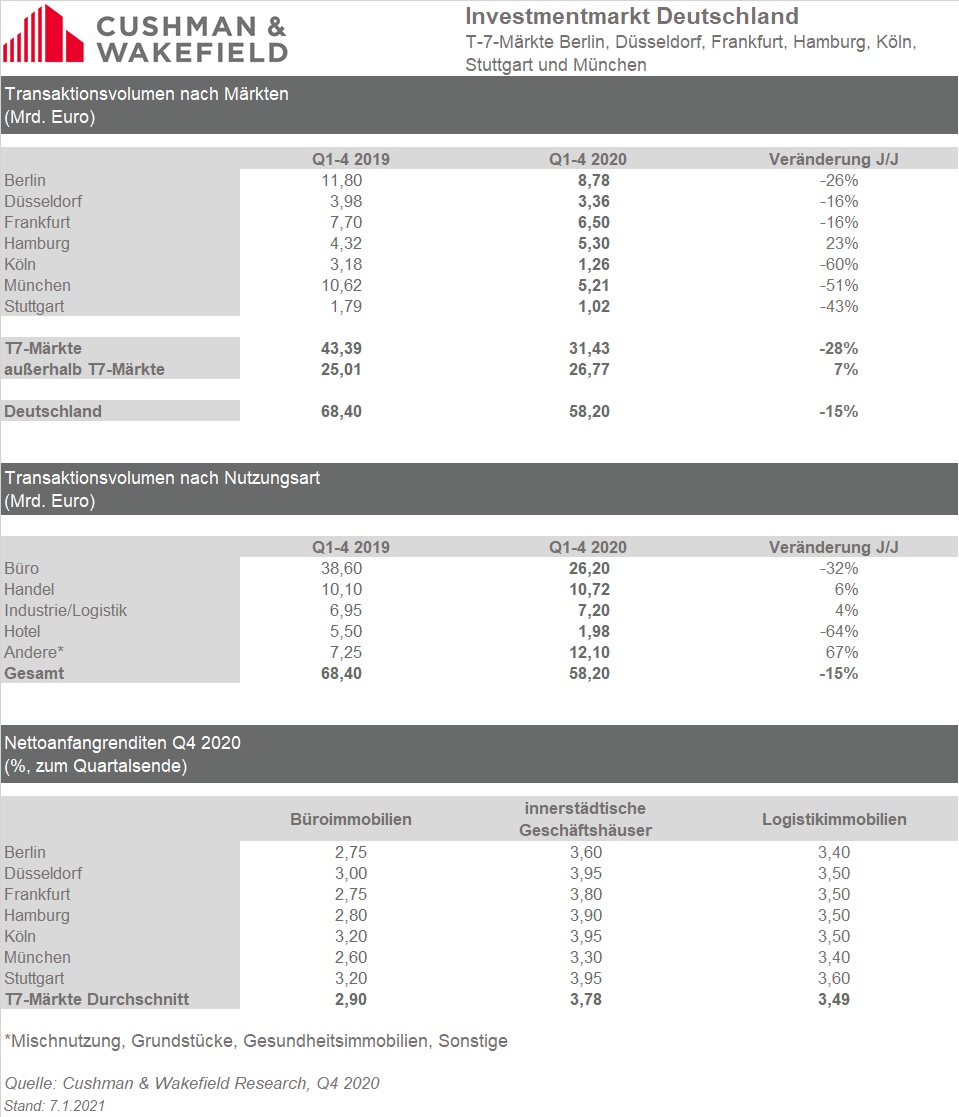 CUSHMAN & WAKEFIELD

Investmentmarkt Deutschland
T-7-Märkte Berlin, Düsseldorf, Frankfurt, Hamburg, Köln, Stuttgart und München

Transaktionsvolumen nach Märkten
(Mrd. Euro)

|  | Q1-4 2019 | Q1-4 2020 | Veränderung J/J |
|---|---|---|---|
| Berlin | 11,80 | 8,78 | -26% |
| Düsseldorf | 3,98 | 3,36 | -16% |
| Frankfurt | 7,70 | 6,50 | -16% |
| Hamburg | 4,32 | 5,30 | 23% |
| Köln | 3,18 | 1,26 | -60% |
| München | 10,62 | 5,21 | -51% |
| Stuttgart | 1,79 | 1,02 | -43% |
| T7-Märkte | 43,39 | 31,43 | -28% |
| außerhalb T7-Märkte | 25,01 | 26,77 | 7% |
| Deutschland | 68,40 | 58,20 | -15% |

Transaktionsvolumen nach Nutzungsart
(Mrd. Euro)

|  | Q1-4 2019 | Q1-4 2020 | Veränderung J/J |
|---|---|---|---|
| Büro | 38,60 | 26,20 | -32% |
| Handel | 10,10 | 10,72 | 6% |
| Industrie/Logistik | 6,95 | 7,20 | 4% |
| Hotel | 5,50 | 1,98 | -64% |
| Andere* | 7,25 | 12,10 | 67% |
| Gesamt | 68,40 | 58,20 | -15% |

Nettoanfangrenditen Q4 2020
(%, zum Quartalsende)

|  | Büroimmobilien | innerstädtische Geschäftshäuser | Logistikimmobilien |
|---|---|---|---|
| Berlin | 2,75 | 3,60 | 3,40 |
| Düsseldorf | 3,00 | 3,95 | 3,50 |
| Frankfurt | 2,75 | 3,80 | 3,50 |
| Hamburg | 2,80 | 3,90 | 3,50 |
| Köln | 3,20 | 3,95 | 3,50 |
| München | 2,60 | 3,30 | 3,40 |
| Stuttgart | 3,20 | 3,95 | 3,60 |
| T7-Märkte Durchschnitt | 2,90 | 3,78 | 3,49 |

*Mischnutzung, Grundstücke, Gesundheitsimmobilien, Sonstige

Quelle: Cushman & Wakefield Research, Q4 2020
Stand: 7.1.2021